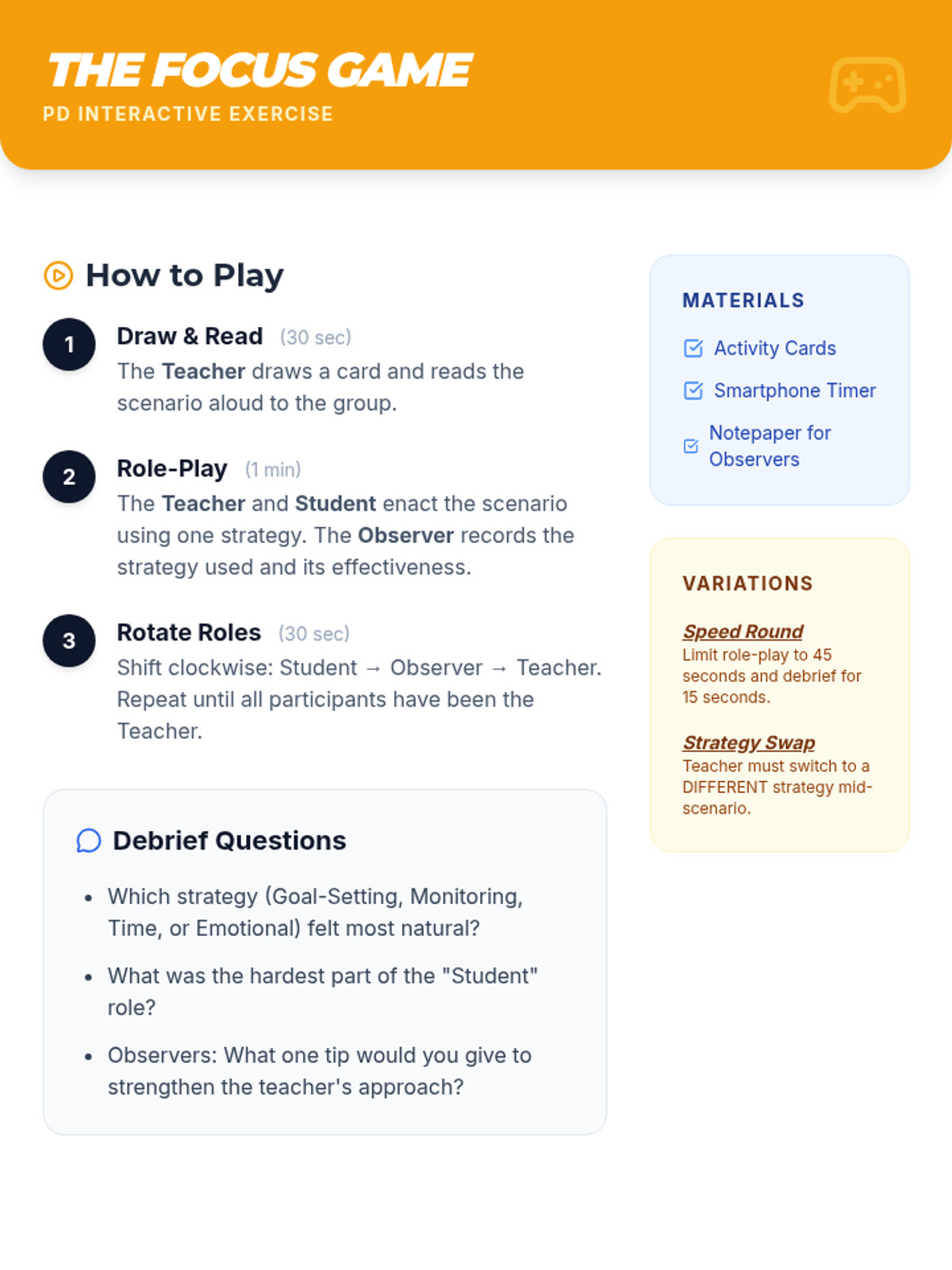 THE FOCUS GAME
PD INTERACTIVE EXERCISE

How to Play

1
Draw & Read (30 sec)
The Teacher draws a card and reads the scenario aloud to the group.

2
Role-Play (1 min)
The Teacher and Student enact the scenario using one strategy. The Observer records the strategy used and its effectiveness.

3
Rotate Roles (30 sec)
Shift clockwise: Student → Observer → Teacher. Repeat until all participants have been the Teacher.

Debrief Questions

• Which strategy (Goal-Setting, Monitoring, Time, or Emotional) felt most natural?
• What was the hardest part of the "Student" role?
• Observers: What one tip would you give to strengthen the teacher's approach?

MATERIALS
☑ Activity Cards
☑ Smartphone Timer
☑ Notepaper for Observers

VARIATIONS

Speed Round
Limit role-play to 45 seconds and debrief for 15 seconds.

Strategy Swap
Teacher must switch to a DIFFERENT strategy mid-scenario.